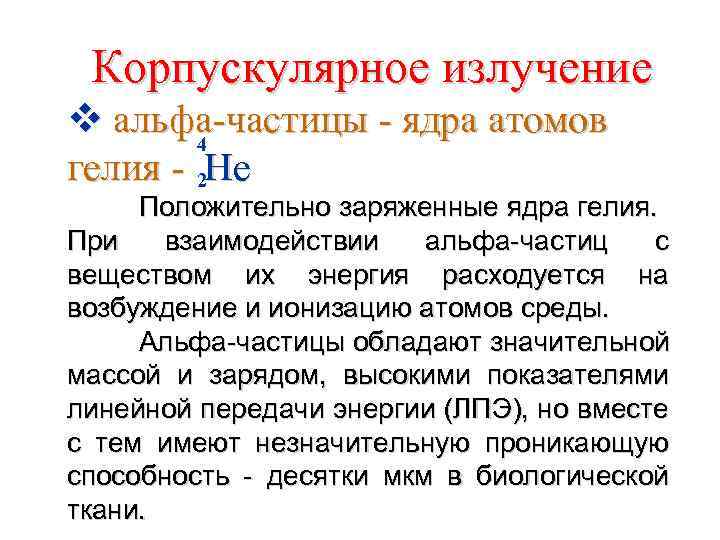 Корпускулярное излучение

❖ альфа-частицы - ядра атомов гелия - $^{4}_{2}He$

Положительно заряженные ядра гелия. При взаимодействии альфа-частиц с веществом их энергия расходуется на возбуждение и ионизацию атомов среды.

Альфа-частицы обладают значительной массой и зарядом, высокими показателями линейной передачи энергии (ЛПЭ), но вместе с тем имеют незначительную проникающую способность - десятки мкм в биологической ткани.